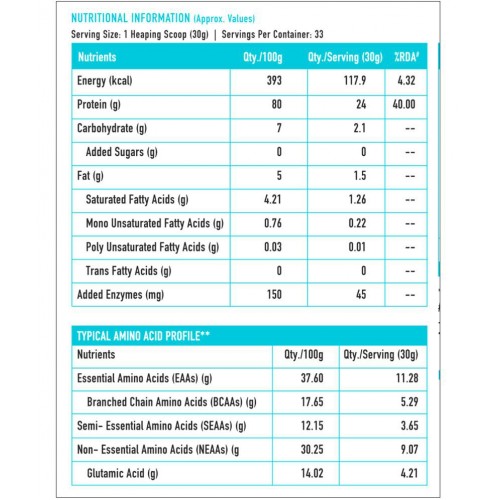 NUTRITIONAL INFORMATION (Approx. Values)
Serving Size: 1 Heaping Scoop (30g) | Servings Per Container: 33

| Nutrients | Qty./100g | Qty./Serving (30g) | %RDA# |
|---|---|---|---|
| Energy (kcal) | 393 | 117.9 | 4.32 |
| Protein (g) | 80 | 24 | 40.00 |
| Carbohydrate (g) | 7 | 2.1 | -- |
| Added Sugars (g) | 0 | 0 | -- |
| Fat (g) | 5 | 1.5 | -- |
| Saturated Fatty Acids (g) | 4.21 | 1.26 | -- |
| Mono Unsaturated Fatty Acids (g) | 0.76 | 0.22 | -- |
| Poly Unsaturated Fatty Acids (g) | 0.03 | 0.01 | -- |
| Trans Fatty Acids (g) | 0 | 0 | -- |
| Added Enzymes (mg) | 150 | 45 | -- |

TYPICAL AMINO ACID PROFILE**

| Nutrients | Qty./100g | Qty./Serving (30g) |
|---|---|---|
| Essential Amino Acids (EAAs) (g) | 37.60 | 11.28 |
| Branched Chain Amino Acids (BCAAs) (g) | 17.65 | 5.29 |
| Semi- Essential Amino Acids (SEAAs) (g) | 12.15 | 3.65 |
| Non- Essential Amino Acids (NEAAs) (g | 30.25 | 9.07 |
| Glutamic Acid (g) | 14.02 | 4.21 |